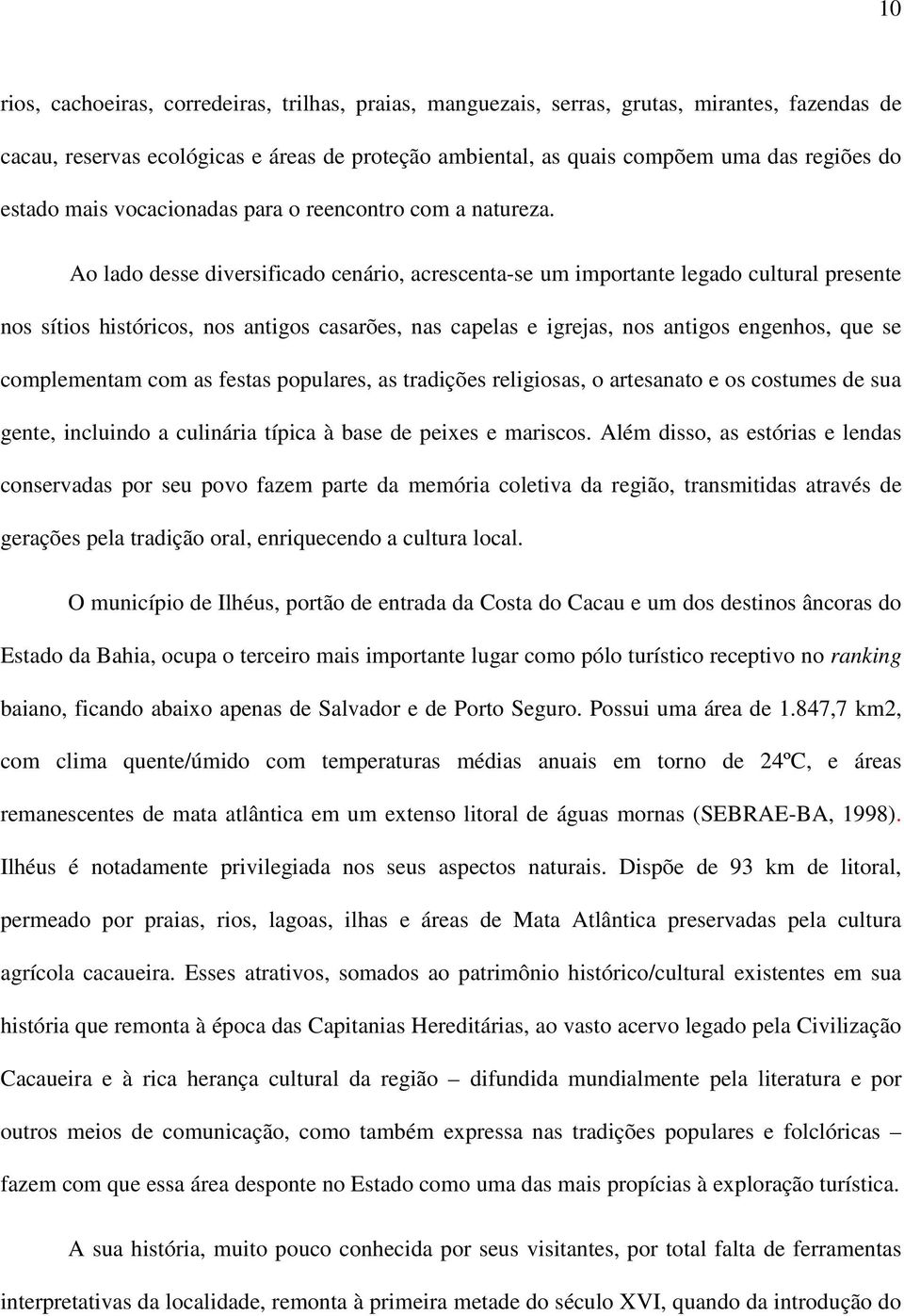 10

rios, cachoeiras, corredeiras, trilhas, praias, manguezais, serras, grutas, mirantes, fazendas de cacau, reservas ecológicas e áreas de proteção ambiental, as quais compõem uma das regiões do estado mais vocacionadas para o reencontro com a natureza.

Ao lado desse diversificado cenário, acrescenta-se um importante legado cultural presente nos sítios históricos, nos antigos casarões, nas capelas e igrejas, nos antigos engenhos, que se complementam com as festas populares, as tradições religiosas, o artesanato e os costumes de sua gente, incluindo a culinária típica à base de peixes e mariscos. Além disso, as estórias e lendas conservadas por seu povo fazem parte da memória coletiva da região, transmitidas através de gerações pela tradição oral, enriquecendo a cultura local.

O município de Ilhéus, portão de entrada da Costa do Cacau e um dos destinos âncoras do Estado da Bahia, ocupa o terceiro mais importante lugar como pólo turístico receptivo no ranking baiano, ficando abaixo apenas de Salvador e de Porto Seguro. Possui uma área de 1.847,7 km2, com clima quente/úmido com temperaturas médias anuais em torno de 24ºC, e áreas remanescentes de mata atlântica em um extenso litoral de águas mornas (SEBRAE-BA, 1998). Ilhéus é notadamente privilegiada nos seus aspectos naturais. Dispõe de 93 km de litoral, permeado por praias, rios, lagoas, ilhas e áreas de Mata Atlântica preservadas pela cultura agrícola cacaueira. Esses atrativos, somados ao patrimônio histórico/cultural existentes em sua história que remonta à época das Capitanias Hereditárias, ao vasto acervo legado pela Civilização Cacaueira e à rica herança cultural da região – difundida mundialmente pela literatura e por outros meios de comunicação, como também expressa nas tradições populares e folclóricas – fazem com que essa área desponte no Estado como uma das mais propícias à exploração turística.

A sua história, muito pouco conhecida por seus visitantes, por total falta de ferramentas interpretativas da localidade, remonta à primeira metade do século XVI, quando da introdução do